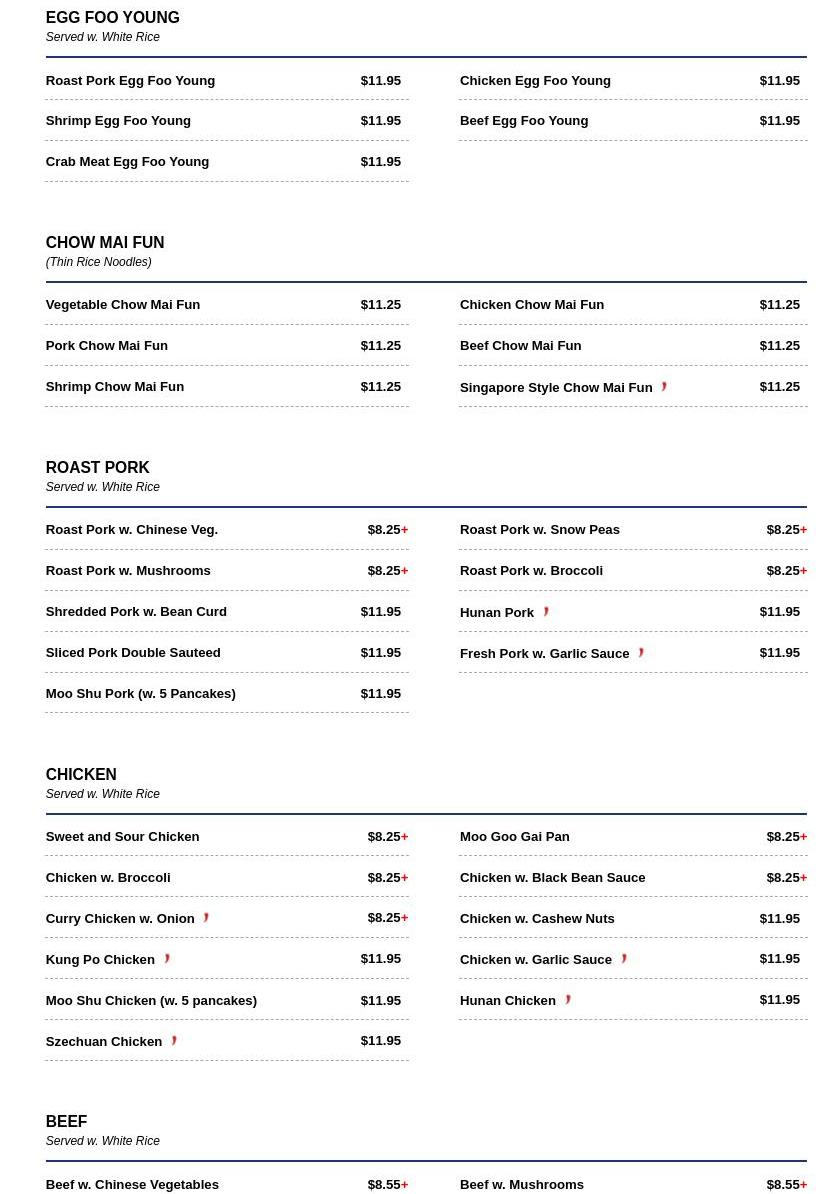 EGG FOO YOUNG
Served w. White Rice

Roast Pork Egg Foo Young $11.95
Shrimp Egg Foo Young $11.95
Crab Meat Egg Foo Young $11.95

Chicken Egg Foo Young $11.95
Beef Egg Foo Young $11.95

CHOW MAI FUN
(Thin Rice Noodles)

Vegetable Chow Mai Fun $11.25
Pork Chow Mai Fun $11.25
Shrimp Chow Mai Fun $11.25

Chicken Chow Mai Fun $11.25
Beef Chow Mai Fun $11.25
Singapore Style Chow Mai Fun $11.25

ROAST PORK
Served w. White Rice

Roast Pork w. Chinese Veg. $8.25+
Roast Pork w. Mushrooms $8.25+
Shredded Pork w. Bean Curd $11.95
Sliced Pork Double Sauteed $11.95
Moo Shu Pork (w. 5 Pancakes) $11.95

Roast Pork w. Snow Peas $8.25+
Roast Pork w. Broccoli $8.25+
Hunan Pork $11.95
Fresh Pork w. Garlic Sauce $11.95

CHICKEN
Served w. White Rice

Sweet and Sour Chicken $8.25+
Chicken w. Broccoli $8.25+
Curry Chicken w. Onion $8.25+
Kung Po Chicken $11.95
Moo Shu Chicken (w. 5 pancakes) $11.95
Szechuan Chicken $11.95

Moo Goo Gai Pan $8.25+
Chicken w. Black Bean Sauce $8.25+
Chicken w. Cashew Nuts $11.95
Chicken w. Garlic Sauce $11.95
Hunan Chicken $11.95

BEEF
Served w. White Rice

Beef w. Chinese Vegetables $8.55+

Beef w. Mushrooms $8.55+